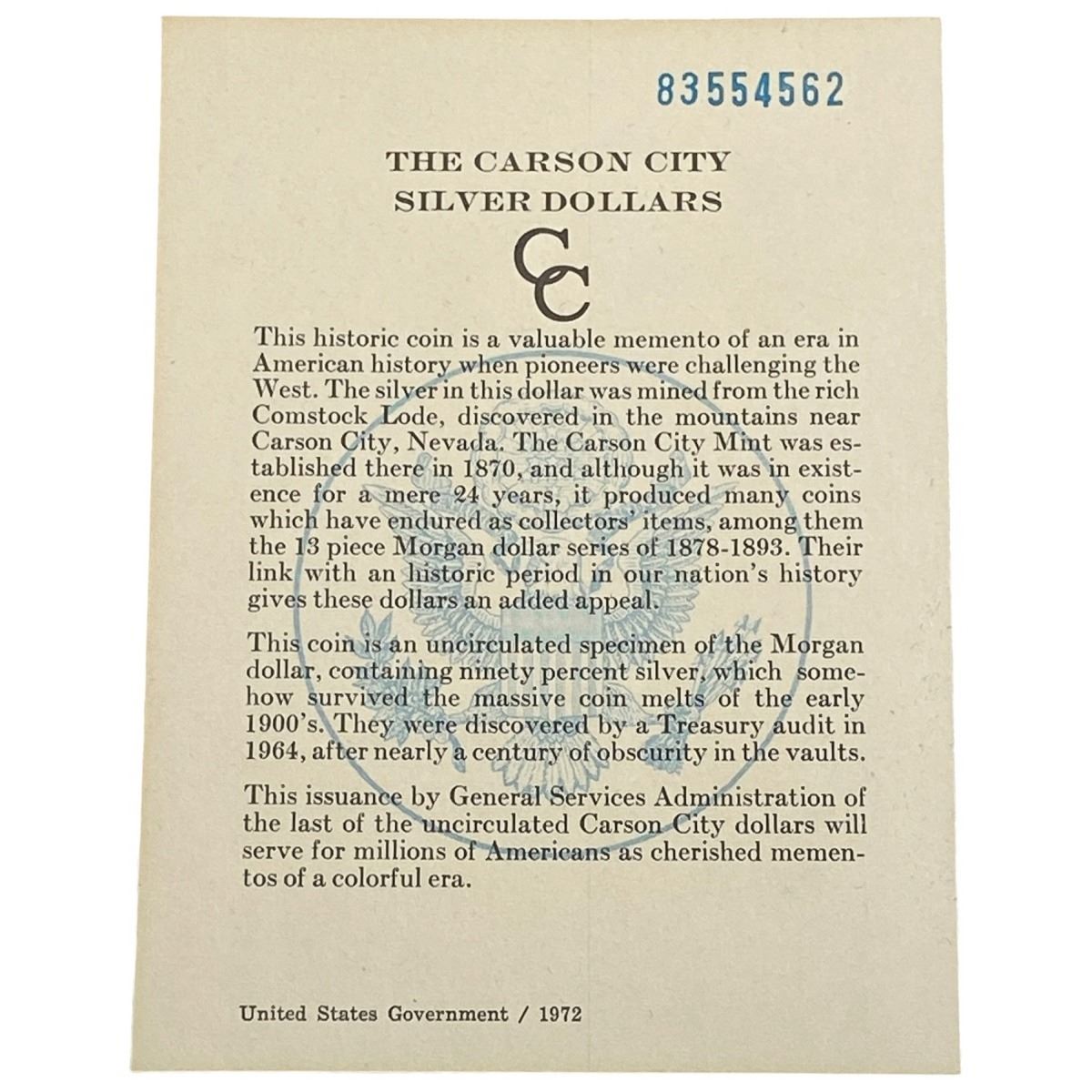 83554562

THE CARSON CITY
SILVER DOLLARS

CC

This historic coin is a valuable memento of an era in American history when pioneers were challenging the West. The silver in this dollar was mined from the rich Comstock Lode, discovered in the mountains near Carson City, Nevada. The Carson City Mint was established there in 1870, and although it was in existence for a mere 24 years, it produced many coins which have endured as collectors' items, among them the 13 piece Morgan dollar series of 1878-1893. Their link with an historic period in our nation's history gives these dollars an added appeal.

This coin is an uncirculated specimen of the Morgan dollar, containing ninety percent silver, which somehow survived the massive coin melts of the early 1900's. They were discovered by a Treasury audit in 1964, after nearly a century of obscurity in the vaults.

This issuance by General Services Administration of the last of the uncirculated Carson City dollars will serve for millions of Americans as cherished mementos of a colorful era.

United States Government / 1972